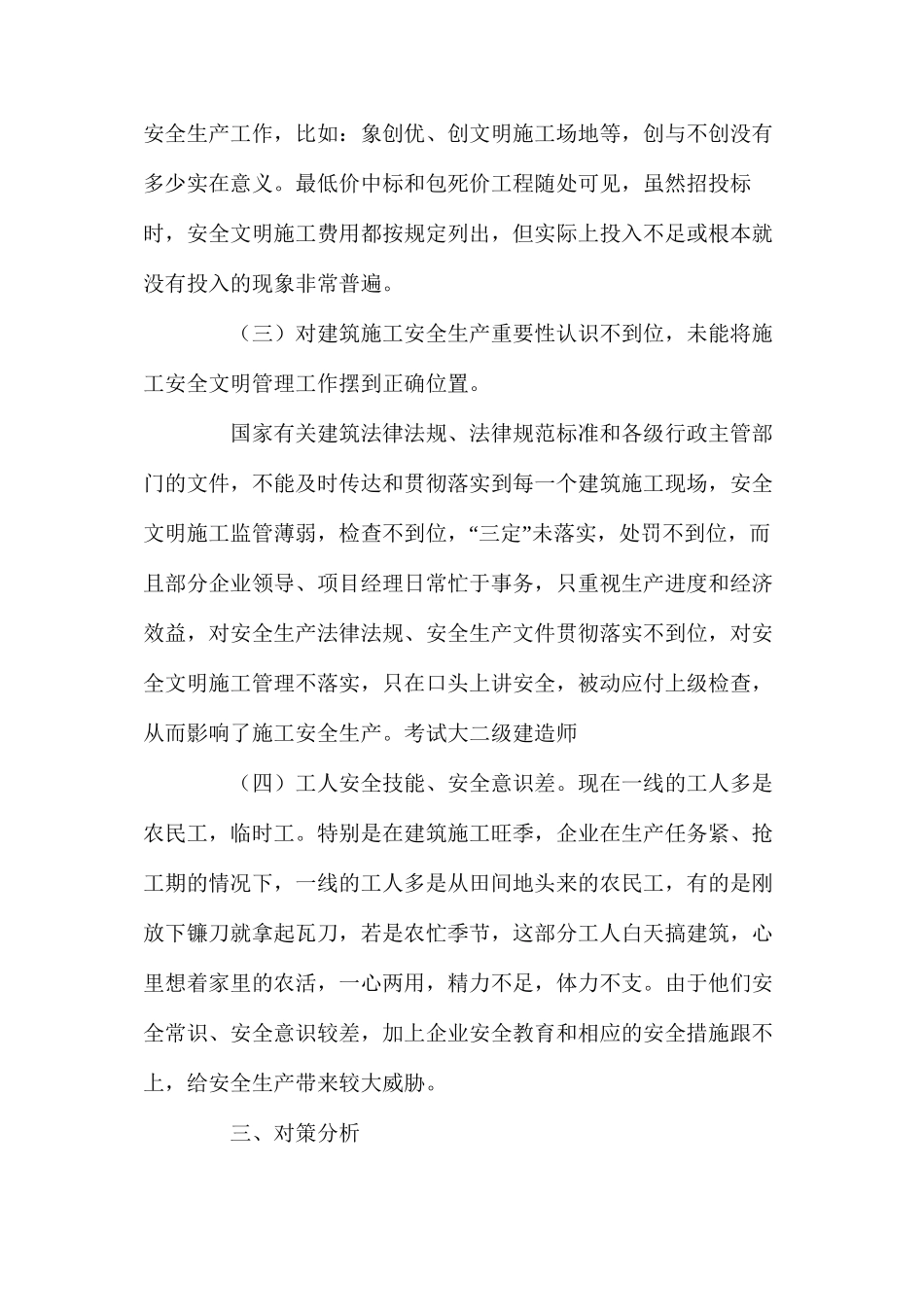 安全生产工作，比如：象创优、创文明施工场地等，创与不创没有多少实在意义。最低价中标和包死价工程随处可见，虽然招投标时，安全文明施工费用都按规定列出，但实际上投入不足或根本就没有投入的现象非常普遍。

（三）对建筑施工安全生产重要性认识不到位，未能将施工安全文明管理工作摆到正确位置。

国家有关建筑法律法规、法律规范标准和各级行政主管部门的文件，不能及时传达和贯彻落实到每一个建筑施工现场，安全文明施工监管薄弱，检查不到位，“三定”未落实，处罚不到位，而且部分企业领导、项目经理日常忙于事务，只重视生产进度和经济效益，对安全生产法律法规、安全生产文件贯彻落实不到位，对安全文明施工管理不落实，只在口头上讲安全，被动应付上级检查，从而影响了施工安全生产。考试大二级建造师

（四）工人安全技能、安全意识差。现在一线的工人多是农民工，临时工。特别是在建筑施工旺季，企业在生产任务紧、抢工期的情况下，一线的工人多是从田间地头来的农民工，有的是刚放下镰刀就拿起瓦刀，若是农忙季节，这部分工人白天搞建筑，心里想着家里的农活，一心两用，精力不足，体力不支。由于他们安全常识、安全意识较差，加上企业安全教育和相应的安全措施跟不上，给安全生产带来较大威胁。

三、对策分析